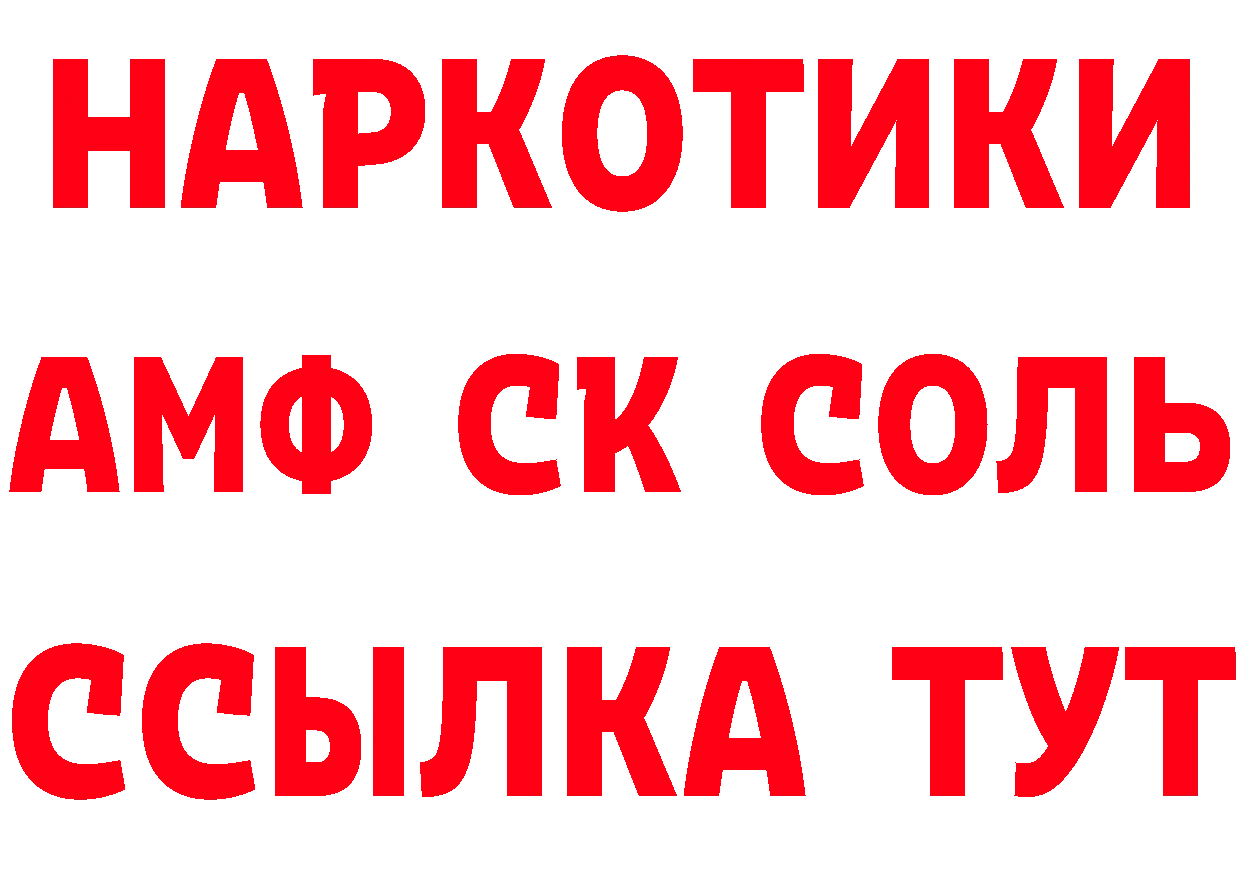 НАРКОТИКИ

АМФ СК СОЛЬ

ССЫЛКА ТУТ